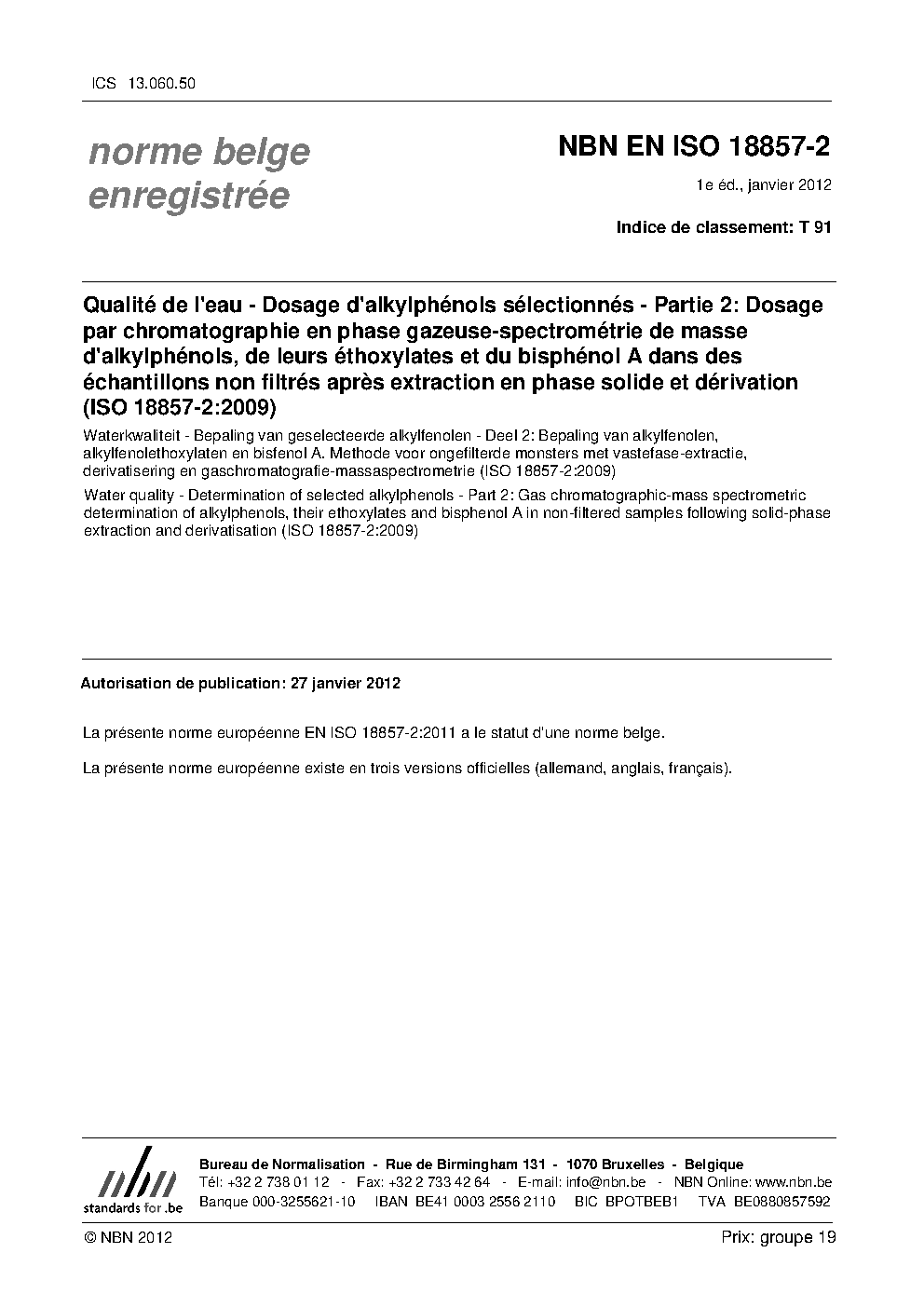 ICS 13.060.50

norme belge enregistrée

NBN EN ISO 18857-2

1e éd., janvier 2012

Indice de classement: T 91

Qualité de l'eau - Dosage d'alkylphénols sélectionnés - Partie 2: Dosage par chromatographie en phase gazeuse-spectrométrie de masse d'alkylphénols, de leurs éthoxylates et du bisphénol A dans des échantillons non filtrés après extraction en phase solide et dérivation (ISO 18857-2:2009)

Waterkwaliteit - Bepaling van geselecteerde alkylfenolen - Deel 2: Bepaling van alkylfenolen, alkylfenolethoxylaten en bisfenol A. Methode voor ongefilterde monsters met vastefase-extractie, derivatisering en gaschromatografie-massaspectrometrie (ISO 18857-2:2009)

Water quality - Determination of selected alkylphenols - Part 2: Gas chromatographic-mass spectrometric determination of alkylphenols, their ethoxylates and bisphenol A in non-filtered samples following solid-phase extraction and derivatisation (ISO 18857-2:2009)

Autorisation de publication: 27 janvier 2012

La présente norme européenne EN ISO 18857-2:2011 a le statut d'une norme belge.

La présente norme européenne existe en trois versions officielles (allemand, anglais, français).

nbn
standards for .be

Bureau de Normalisation - Rue de Birmingham 131 - 1070 Bruxelles - Belgique
Tél: +32 2 738 01 12 - Fax: +32 2 733 42 64 - E-mail: info@nbn.be - NBN Online: www.nbn.be
Banque 000-3255621-10 IBAN BE41 0003 2556 2110 BIC BPOTBEB1 TVA BE0880857592

© NBN 2012

Prix: groupe 19